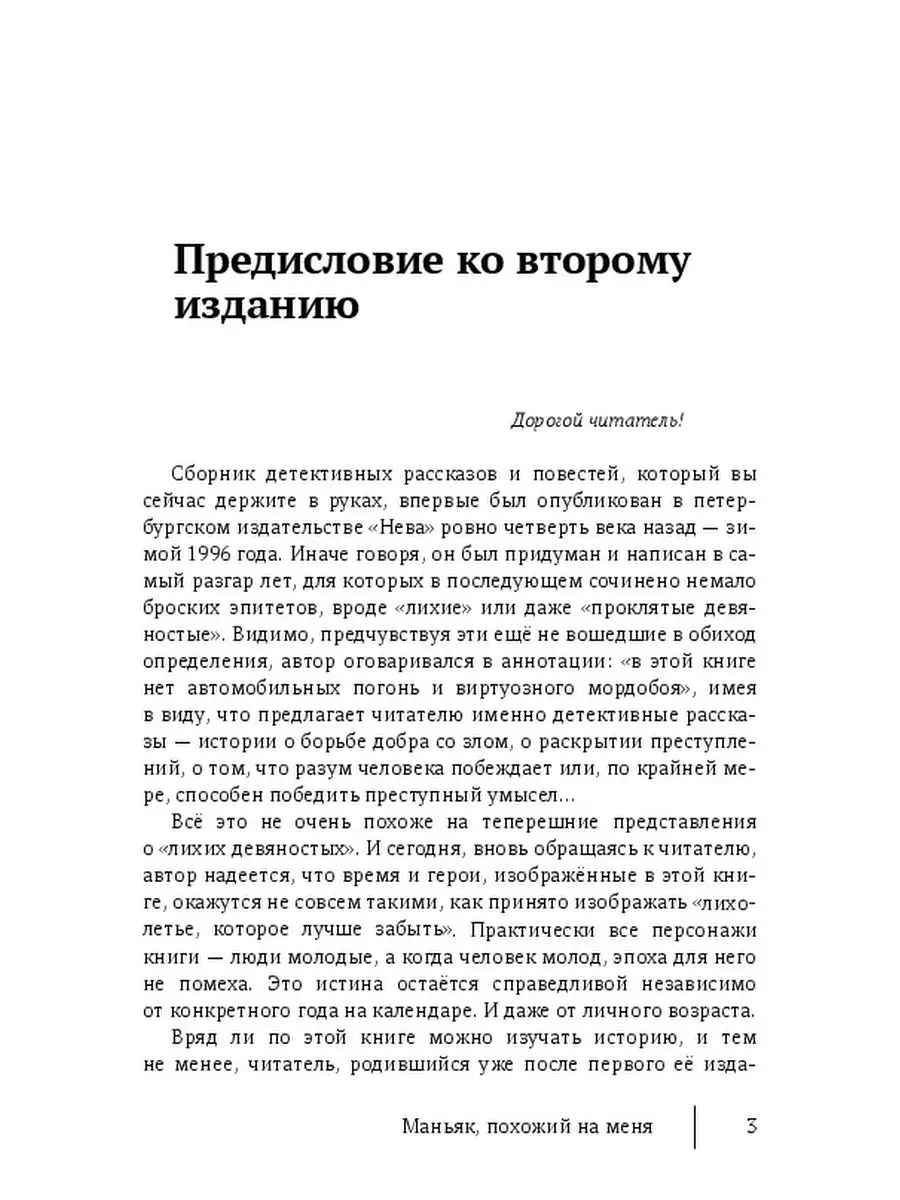 Предисловие ко второму изданию

Дорогой читатель!

Сборник детективных рассказов и повестей, который вы сейчас держите в руках, впервые был опубликован в петербургском издательстве «Нева» ровно четверть века назад — зимой 1996 года. Иначе говоря, он был придуман и написан в самый разгар лет, для которых в последующем сочинено немало броских эпитетов, вроде «лихие» или даже «проклятые девяностые». Видимо, предчувствуя эти ещё не вошедшие в обиход определения, автор оговаривался в аннотации: «в этой книге нет автомобильных погонь и виртуозного мордобоя», имея в виду, что предлагает читателю именно детективные рассказы — истории о борьбе добра со злом, о раскрытии преступлений, о том, что разум человека побеждает или, по крайней мере, способен победить преступный умысел…

Всё это не очень похоже на теперешние представления о «лихих девяностых». И сегодня, вновь обращаясь к читателю, автор надеется, что время и герои, изображённые в этой книге, окажутся не совсем такими, как принято изображать «лихолетье, которое лучше забыть». Практически все персонажи книги — люди молодые, а когда человек молод, эпоха для него не помеха. Это истина остаётся справедливой независимо от конкретного года на календаре. И даже от личного возраста.

Вряд ли по этой книге можно изучать историю, и тем не менее, читатель, родившийся уже после первого её изда-

Маньяк, похожий на меня 3